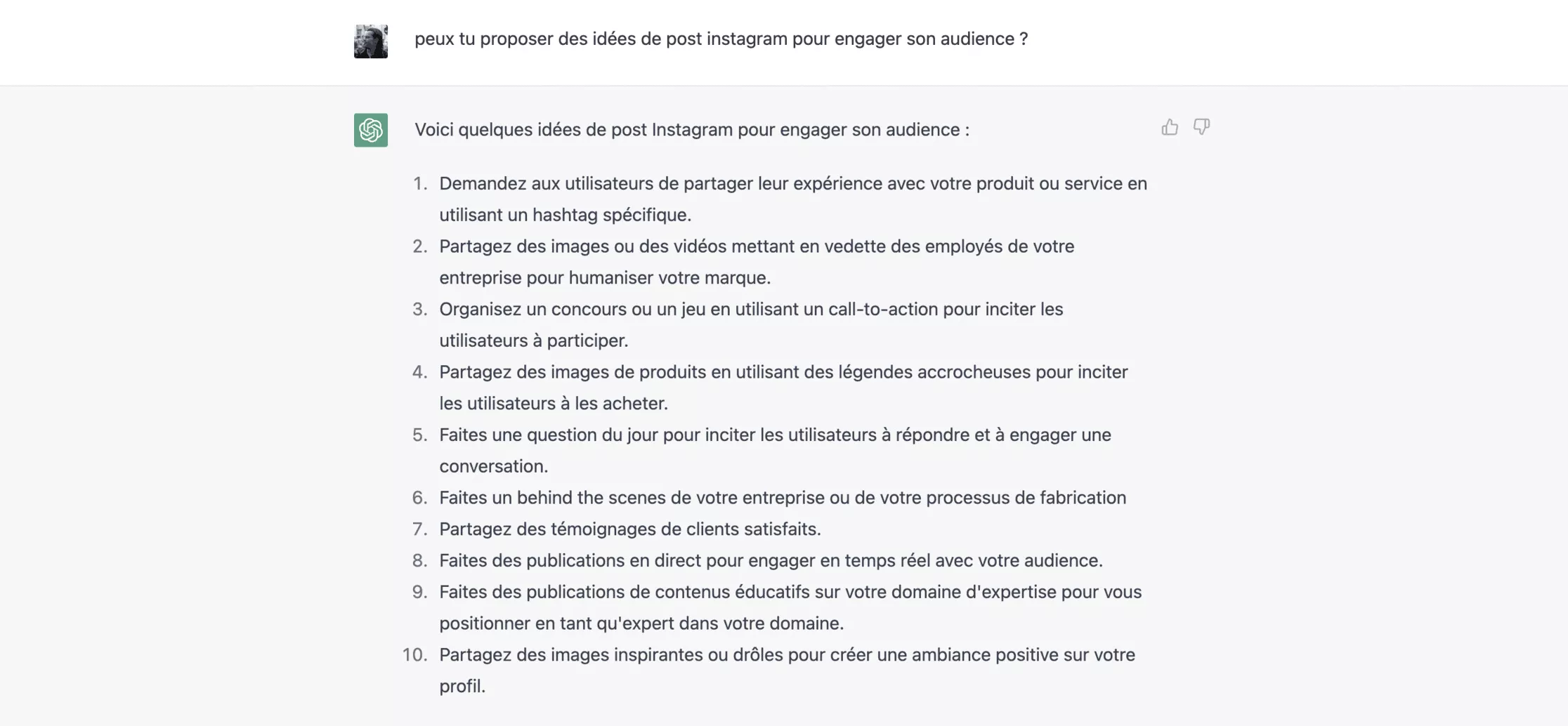 peux tu proposer des idées de post instagram pour engager son audience ?

Voici quelques idées de post Instagram pour engager son audience :

1. Demandez aux utilisateurs de partager leur expérience avec votre produit ou service en utilisant un hashtag spécifique.
2. Partagez des images ou des vidéos mettant en vedette des employés de votre entreprise pour humaniser votre marque.
3. Organisez un concours ou un jeu en utilisant un call-to-action pour inciter les utilisateurs à participer.
4. Partagez des images de produits en utilisant des légendes accrocheuses pour inciter les utilisateurs à les acheter.
5. Faites une question du jour pour inciter les utilisateurs à répondre et à engager une conversation.
6. Faites un behind the scenes de votre entreprise ou de votre processus de fabrication
7. Partagez des témoignages de clients satisfaits.
8. Faites des publications en direct pour engager en temps réel avec votre audience.
9. Faites des publications de contenus éducatifs sur votre domaine d'expertise pour vous positionner en tant qu'expert dans votre domaine.
10. Partagez des images inspirantes ou drôles pour créer une ambiance positive sur votre profil.